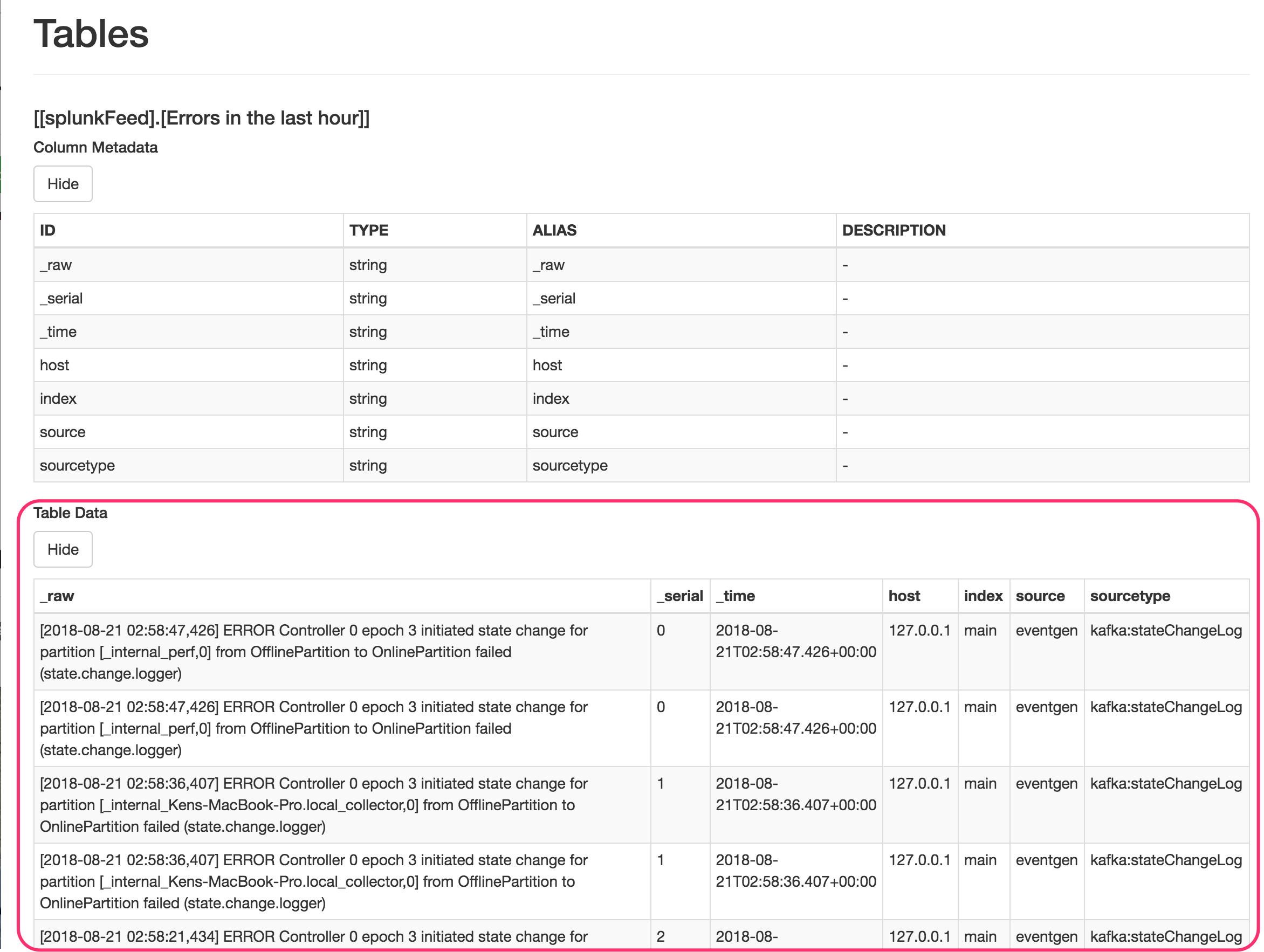 Tables

[[splunkFeed].[Errors in the last hour]]

Column Metadata

Hide

| ID | TYPE | ALIAS | DESCRIPTION |
|---|---|---|---|
| _raw | string | _raw | - |
| _serial | string | _serial | - |
| _time | string | _time | - |
| host | string | host | - |
| index | string | index | - |
| source | string | source | - |
| sourcetype | string | sourcetype | - |

Table Data

Hide

| _raw | _serial | _time | host | index | source | sourcetype |
|---|---|---|---|---|---|---|
| [2018-08-21 02:58:47,426] ERROR Controller 0 epoch 3 initiated state change for partition [_internal_perf,0] from OfflinePartition to OnlinePartition failed (state.change.logger) | 0 | 2018-08-21T02:58:47.426+00:00 | 127.0.0.1 | main | eventgen | kafka:stateChangeLog |
| [2018-08-21 02:58:47,426] ERROR Controller 0 epoch 3 initiated state change for partition [_internal_perf,0] from OfflinePartition to OnlinePartition failed (state.change.logger) | 0 | 2018-08-21T02:58:47.426+00:00 | 127.0.0.1 | main | eventgen | kafka:stateChangeLog |
| [2018-08-21 02:58:36,407] ERROR Controller 0 epoch 3 initiated state change for partition [_internal_Kens-MacBook-Pro.local_collector,0] from OfflinePartition to OnlinePartition failed (state.change.logger) | 1 | 2018-08-21T02:58:36.407+00:00 | 127.0.0.1 | main | eventgen | kafka:stateChangeLog |
| [2018-08-21 02:58:36,407] ERROR Controller 0 epoch 3 initiated state change for partition [_internal_Kens-MacBook-Pro.local_collector,0] from OfflinePartition to OnlinePartition failed (state.change.logger) | 1 | 2018-08-21T02:58:36.407+00:00 | 127.0.0.1 | main | eventgen | kafka:stateChangeLog |
| [2018-08-21 02:58:21,434] ERROR Controller 0 epoch 3 initiated state change for | 2 | 2018-08- | 127.0.0.1 | main | eventgen | kafka:stateChangeLog |